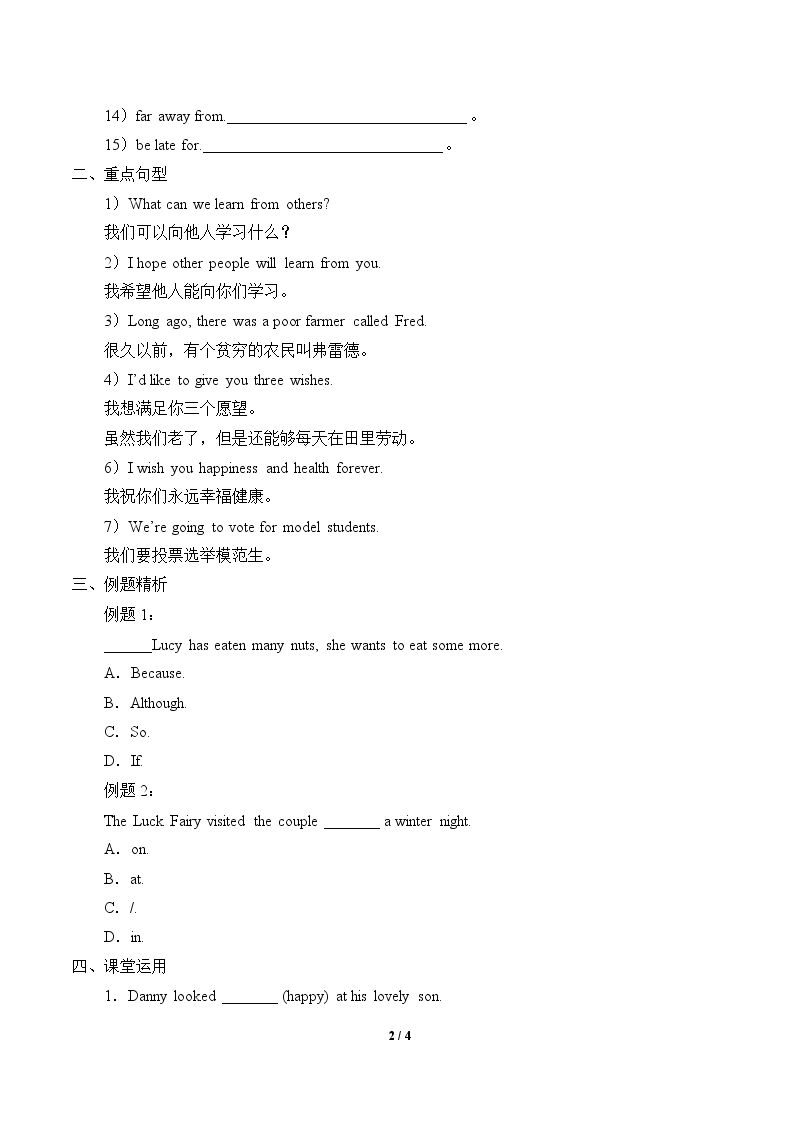 14）far away from.____。

15）be late for.____。

二、重点句型

1）What can we learn from others?

我们可以向他人学习什么？

2）I hope other people will learn from you.

我希望他人能向你们学习。

3）Long ago, there was a poor farmer called Fred.

很久以前，有个贫穷的农民叫弗雷德。

4）I'd like to give you three wishes.

我想满足你三个愿望。

虽然我们老了，但是还能够每天在田里劳动。

6）I wish you happiness and health forever.

我祝你们永远幸福健康。

7）We're going to vote for model students.

我们要投票选举模范生。

三、例题精析

例题1：

____Lucy has eaten many nuts, she wants to eat some more.

A．Because.

B．Although.

C．So.

D．If.

例题2：

The Luck Fairy visited the couple ____ a winter night.

A．on.

B．at.

C．/.

D．in.

四、课堂运用

1．Danny looked ____ (happy) at his lovely son.

2 / 4